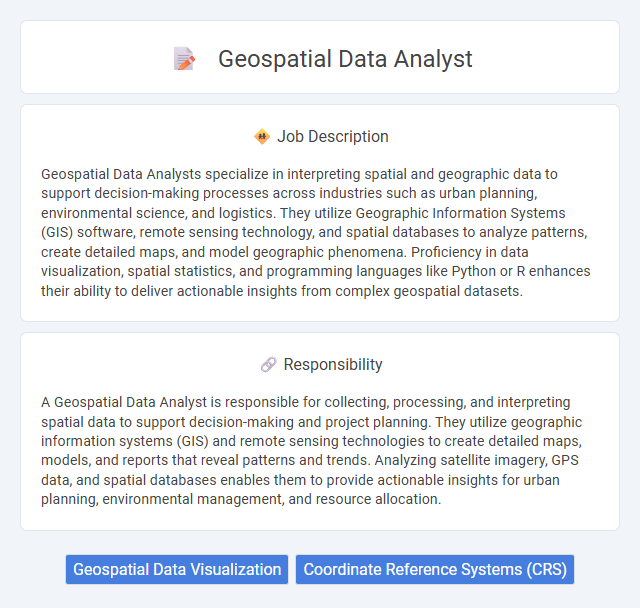 Geospatial Data Analyst

Job Description

Geospatial Data Analysts specialize in interpreting spatial and geographic data to support decision-making processes across industries such as urban planning, environmental science, and logistics. They utilize Geographic Information Systems (GIS) software, remote sensing technology, and spatial databases to analyze patterns, create detailed maps, and model geographic phenomena. Proficiency in data visualization, spatial statistics, and programming languages like Python or R enhances their ability to deliver actionable insights from complex geospatial datasets.

Responsibility

A Geospatial Data Analyst is responsible for collecting, processing, and interpreting spatial data to support decision-making and project planning. They utilize geographic information systems (GIS) and remote sensing technologies to create detailed maps, models, and reports that reveal patterns and trends. Analyzing satellite imagery, GPS data, and spatial databases enables them to provide actionable insights for urban planning, environmental management, and resource allocation.

Geospatial Data Visualization

Coordinate Reference Systems (CRS)